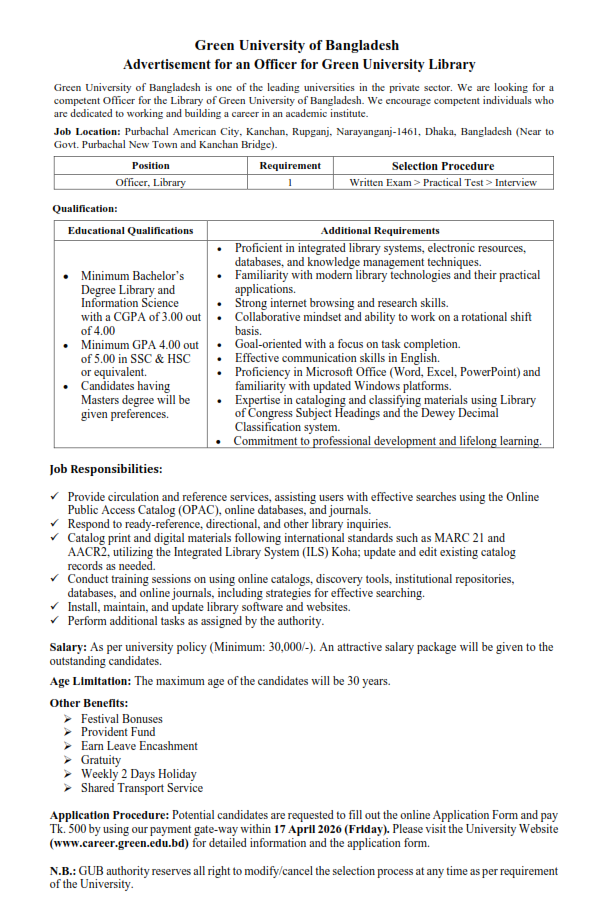 Green University of Bangladesh
Advertisement for an Officer for Green University Library

Green University of Bangladesh is one of the leading universities in the private sector. We are looking for a competent Officer for the Library of Green University of Bangladesh. We encourage competent individuals who are dedicated to working and building a career in an academic institute.

Job Location: Purbachal American City, Kanchan, Rupganj, Narayanganj-1461, Dhaka, Bangladesh (Near to Govt. Purbachal New Town and Kanchan Bridge).

| Position | Requirement | Selection Procedure |
|---|---|---|
| Officer, Library | 1 | Written Exam > Practical Test > Interview |

Qualification:

| Educational Qualifications | Additional Requirements |
|---|---|
| • Minimum Bachelor's Degree Library and Information Science with a CGPA of 3.00 out of 4.00 • Minimum GPA 4.00 out of 5.00 in SSC & HSC or equivalent. • Candidates having Masters degree will be given preferences. | • Proficient in integrated library systems, electronic resources, databases, and knowledge management techniques. • Familiarity with modern library technologies and their practical applications. • Strong internet browsing and research skills. • Collaborative mindset and ability to work on a rotational shift basis. • Goal-oriented with a focus on task completion. • Effective communication skills in English. • Proficiency in Microsoft Office (Word, Excel, PowerPoint) and familiarity with updated Windows platforms. • Expertise in cataloging and classifying materials using Library of Congress Subject Headings and the Dewey Decimal Classification system. • Commitment to professional development and lifelong learning. |

Job Responsibilities:

✓ Provide circulation and reference services, assisting users with effective searches using the Online Public Access Catalog (OPAC), online databases, and journals.
✓ Respond to ready-reference, directional, and other library inquiries.
✓ Catalog print and digital materials following international standards such as MARC 21 and AACR2, utilizing the Integrated Library System (ILS) Koha; update and edit existing catalog records as needed.
✓ Conduct training sessions on using online catalogs, discovery tools, institutional repositories, databases, and online journals, including strategies for effective searching.
✓ Install, maintain, and update library software and websites.
✓ Perform additional tasks as assigned by the authority.

Salary: As per university policy (Minimum: 30,000/-). An attractive salary package will be given to the outstanding candidates.

Age Limitation: The maximum age of the candidates will be 30 years.

Other Benefits:
➢ Festival Bonuses
➢ Provident Fund
➢ Earn Leave Encashment
➢ Gratuity
➢ Weekly 2 Days Holiday
➢ Shared Transport Service

Application Procedure: Potential candidates are requested to fill out the online Application Form and pay Tk. 500 by using our payment gate-way within 17 April 2026 (Friday). Please visit the University Website (www.career.green.edu.bd) for detailed information and the application form.

N.B.: GUB authority reserves all right to modify/cancel the selection process at any time as per requirement of the University.